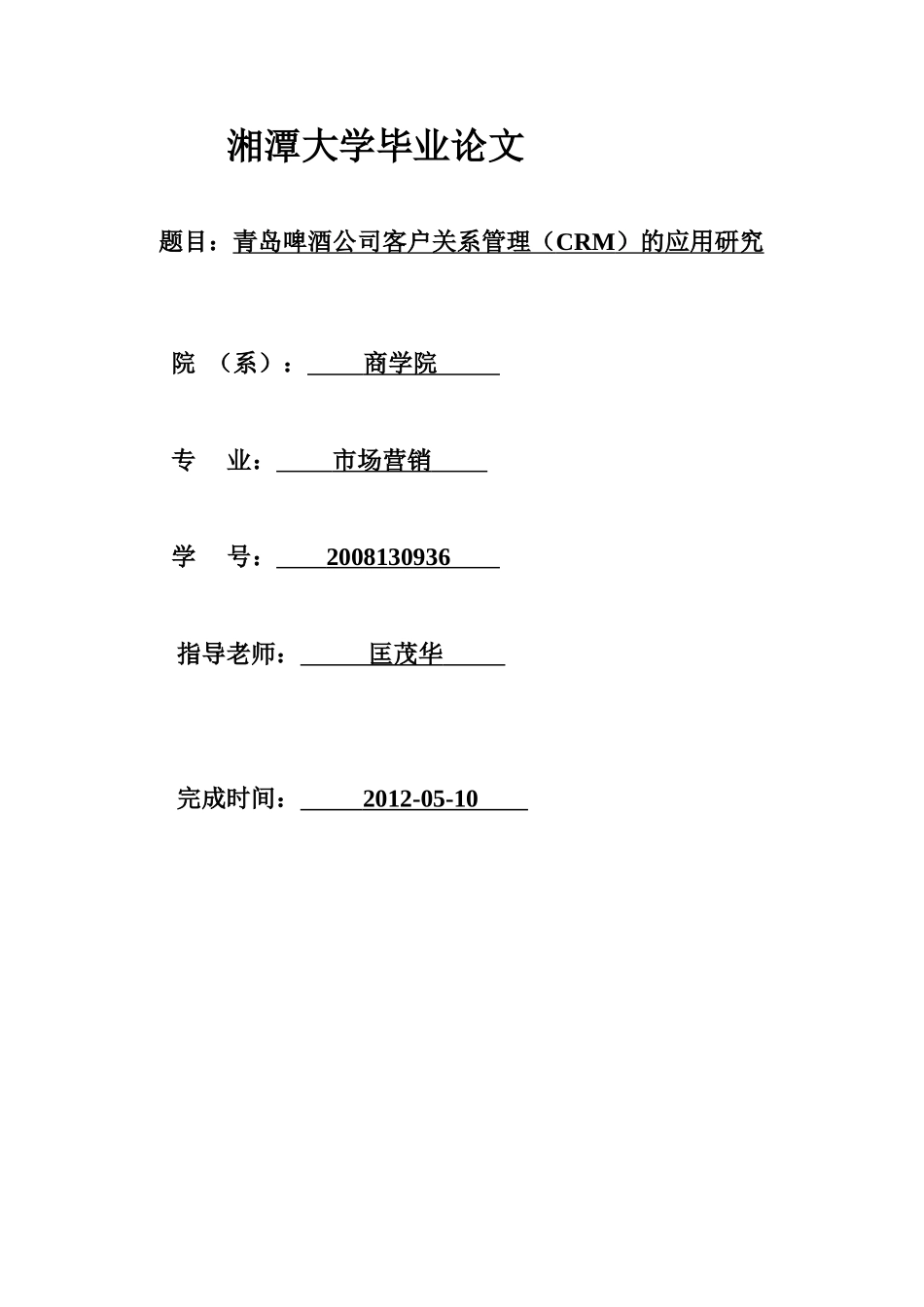 湘潭大学毕业论文

题目：青岛啤酒公司客户关系管理（CRM）的应用研究

院 （系）： 商学院

专 业： 市场营销

学 号： 2008130936

指导老师： 匡茂华

完成时间： 2012-05-10